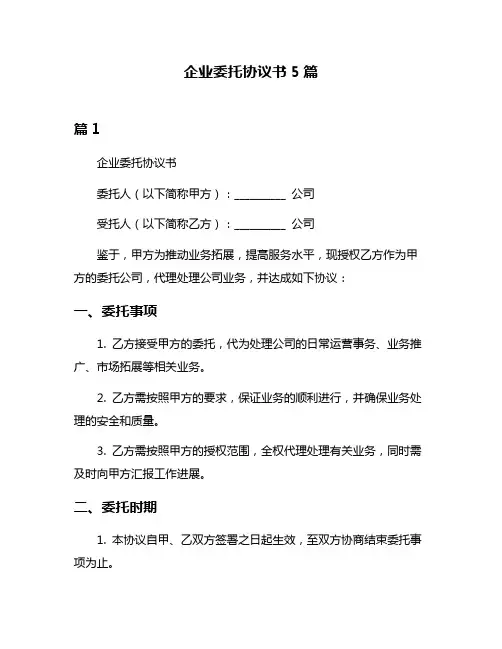 企业委托协议书 5 篇

篇 1

企业委托协议书

委托人（以下简称甲方）：__________ 公司

受托人（以下简称乙方）：__________ 公司

鉴于，甲方为推动业务拓展，提高服务水平，现授权乙方作为甲方的委托公司，代理处理公司业务，并达成如下协议：

一、委托事项

1. 乙方接受甲方的委托，代为处理公司的日常运营事务、业务推广、市场拓展等相关业务。

2. 乙方需按照甲方的要求，保证业务的顺利进行，并确保业务处理的安全和质量。

3. 乙方需按照甲方的授权范围，全权代理处理有关业务，同时需及时向甲方汇报工作进展。

二、委托时期

1. 本协议自甲、乙双方签署之日起生效，至双方协商结束委托事项为止。